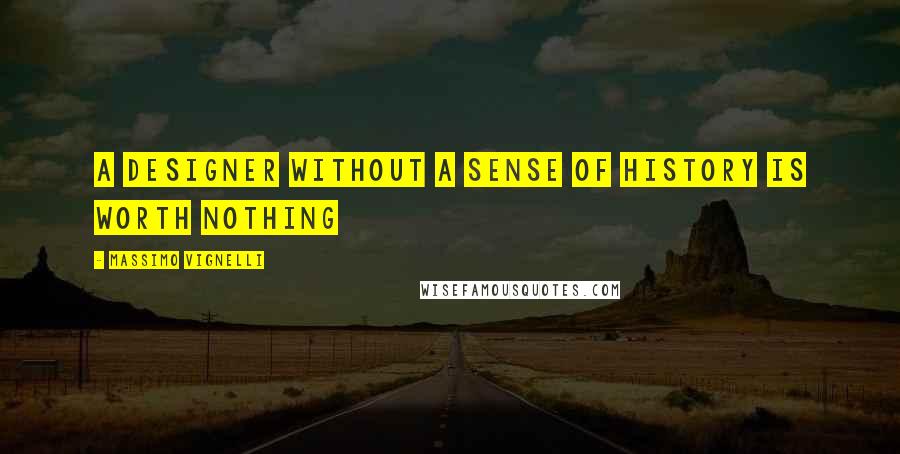 A DESIGNER WITHOUT A SENSE OF HISTORY IS WORTH NOTHING

- MASSIMO VIGNELLI

WISEFAMOUSQUOTES.COM